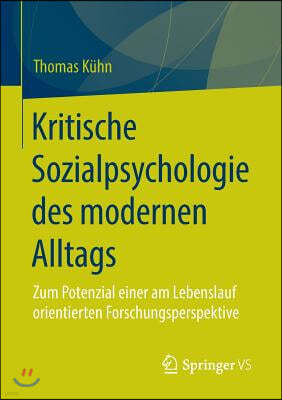 Thomas Kühn

Kritische Sozialpsychologie des modernen Alltags

Zum Potenzial einer am Lebenslauf orientierten Forschungsperspektive

Springer VS